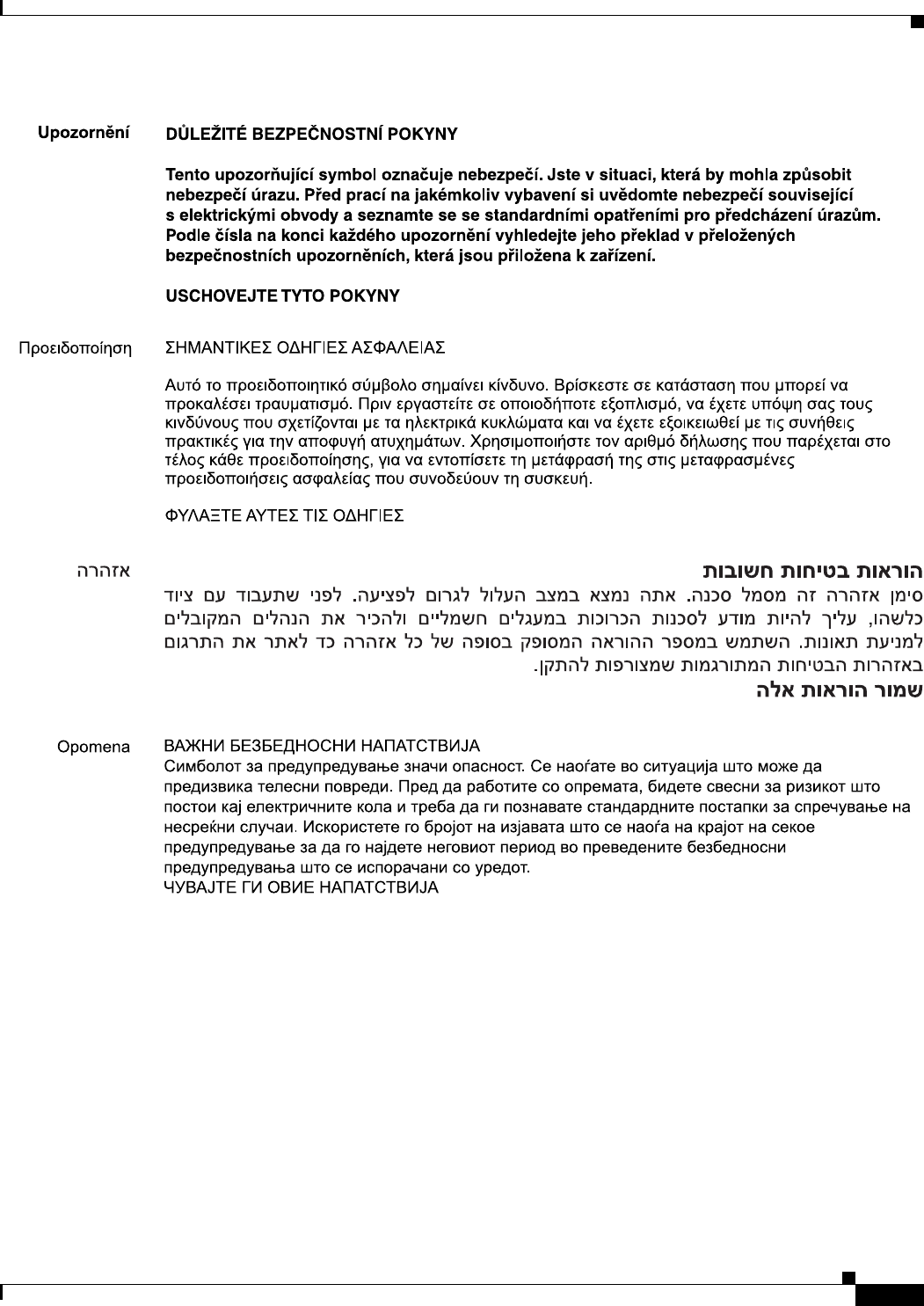 Upozornění

DŮLEŽITÉ BEZPEČNOSTNÍ POKYNY

Tento upozorňující symbol označuje nebezpečí. Jste v situaci, která by mohla způsobit nebezpečí úrazu. Před prací na jakémkoliv vybavení si uvědomte nebezpečí související s elektrickými obvody a seznamte se se standardními opatřeními pro předcházení úrazům. Podle čísla na konci každého upozornění vyhledejte jeho překlad v přeložených bezpečnostních upozorněních, která jsou přiložena k zařízení.

USCHOVEJTE TYTO POKYNY

Προειδοποίηση

ΣΗΜΑΝΤΙΚΕΣ ΟΔΗΓΙΕΣ ΑΣΦΑΛΕΙΑΣ

Αυτό το προειδοποιητικό σύμβολο σημαίνει κίνδυνο. Βρίσκεστε σε κατάσταση που μπορεί να προκαλέσει τραυματισμό. Πριν εργαστείτε σε οποιοδήποτε εξοπλισμό, να έχετε υπόψη σας τους κινδύνους που σχετίζονται με τα ηλεκτρικά κυκλώματα και να έχετε εξοικειωθεί με τις συνήθεις πρακτικές για την αποφυγή ατυχημάτων. Χρησιμοποιήστε τον αριθμό δήλωσης που παρέχεται στο τέλος κάθε προειδοποίησης, για να εντοπίσετε τη μετάφρασή της στις μεταφρασμένες προειδοποιήσεις ασφαλείας που συνοδεύουν τη συσκευή.

ΦΥΛΑΞΤΕ ΑΥΤΕΣ ΤΙΣ ΟΔΗΓΙΕΣ

אזהרה

הוראות בטיחות חשובות

סימן אזהרה זה מסמל סכנה. אתה נמצא במצב העלול לגרום לפציעה. לפני שתעבוד עם ציוד כלשהו, עליך להיות מודע לסכנות הכרוכות במעגלים חשמליים ולהכיר את הנהלים המקובלים למניעת תאונות. השתמש במספר ההוראה המסופק בסופה של כל אזהרה כד לאתר את התרגום באזהרות הבטיחות המתורגמות שמצורפות להתקן.

שמור הוראות אלה

Opomena

ВАЖНИ БЕЗБЕДНОСНИ НАПАТСТВИЈА
Симболот за предупредување значи опасност. Се наоѓате во ситуација што може да предизвика телесни повреди. Пред да работите со опремата, бидете свесни за ризикот што постои кај електричните кола и треба да ги познавате стандардните постапки за спречување на несреќни случаи. Искористете го бројот на изјавата што се наоѓа на крајот на секое предупредување за да го најдете неговиот период во преведените безбедносни предупредувања што се испорачани со уредот.
ЧУВАЈТЕ ГИ ОВИЕ НАПАТСТВИЈА